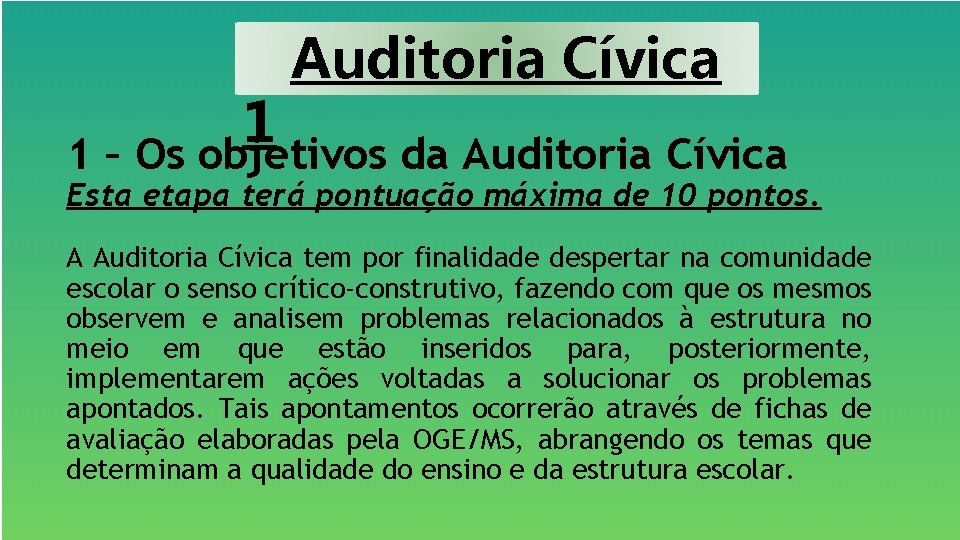 Auditoria Cívica

1

1 – Os objetivos da Auditoria Cívica

Esta etapa terá pontuação máxima de 10 pontos.

A Auditoria Cívica tem por finalidade despertar na comunidade escolar o senso crítico-construtivo, fazendo com que os mesmos observem e analisem problemas relacionados à estrutura no meio em que estão inseridos para, posteriormente, implementarem ações voltadas a solucionar os problemas apontados. Tais apontamentos ocorrerão através de fichas de avaliação elaboradas pela OGE/MS, abrangendo os temas que determinam a qualidade do ensino e da estrutura escolar.